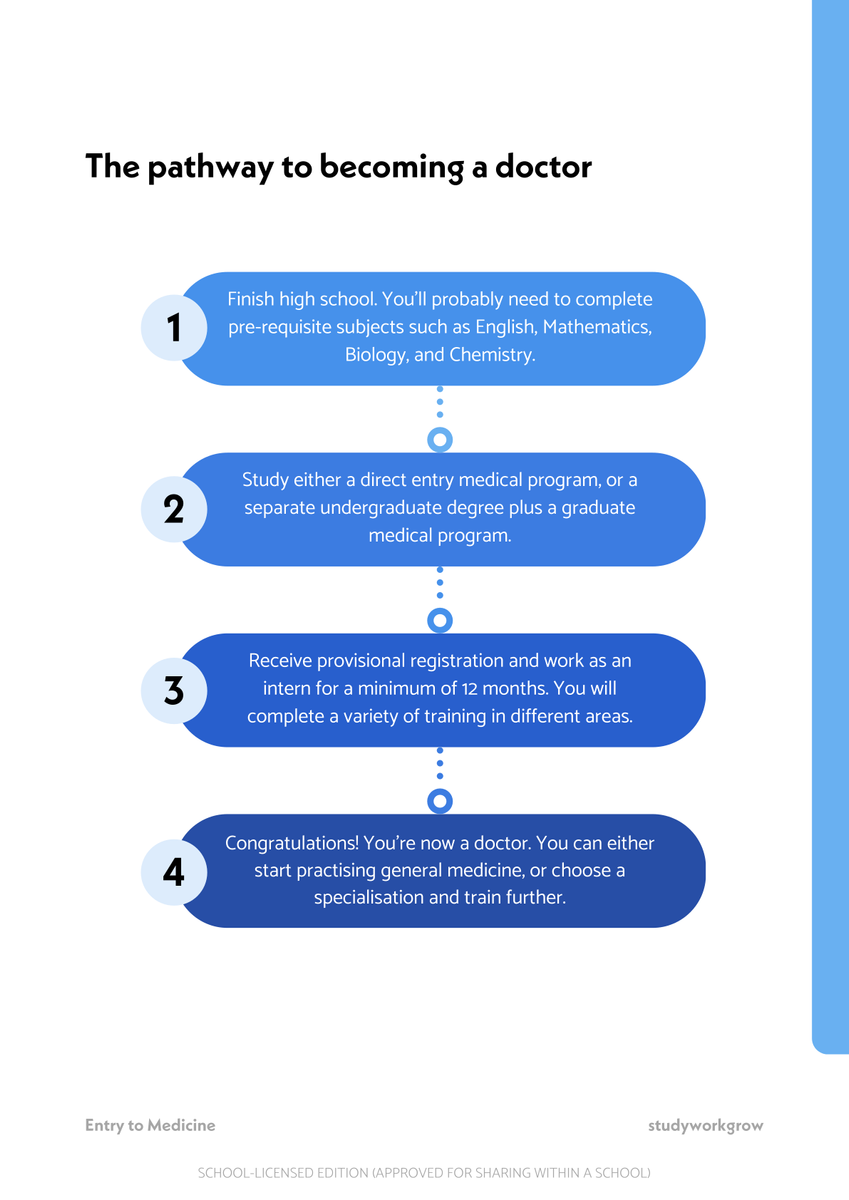 The pathway to becoming a doctor

1
Finish high school. You'll probably need to complete pre-requisite subjects such as English, Mathematics, Biology, and Chemistry.

2
Study either a direct entry medical program, or a separate undergraduate degree plus a graduate medical program.

3
Receive provisional registration and work as an intern for a minimum of 12 months. You will complete a variety of training in different areas.

4
Congratulations! You're now a doctor. You can either start practising general medicine, or choose a specialisation and train further.

Entry to Medicine

studyworkgrow

SCHOOL-LICENSED EDITION (APPROVED FOR SHARING WITHIN A SCHOOL)